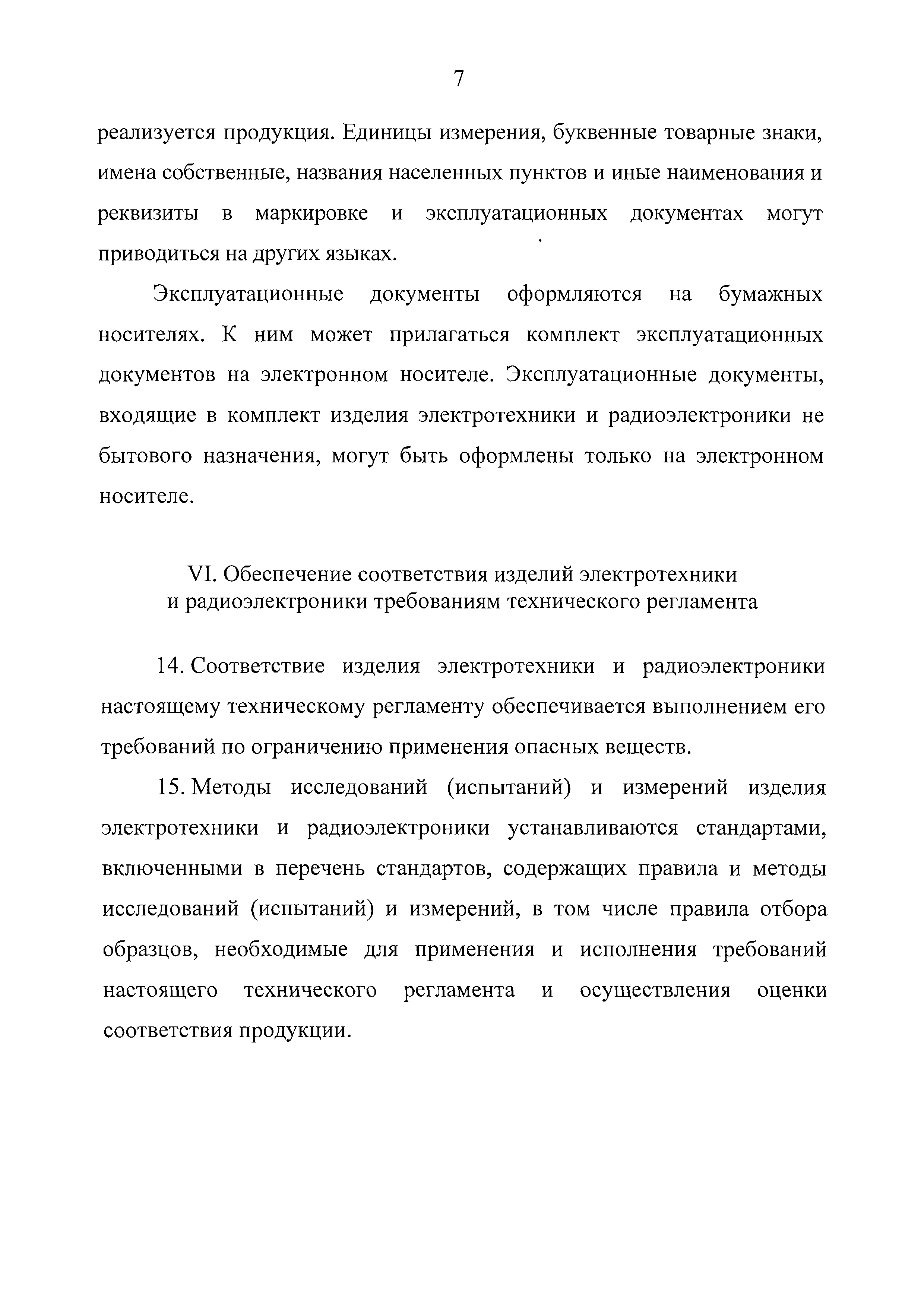 7

реализуется продукция. Единицы измерения, буквенные товарные знаки, имена собственные, названия населенных пунктов и иные наименования и реквизиты в маркировке и эксплуатационных документах могут приводиться на других языках.

Эксплуатационные документы оформляются на бумажных носителях. К ним может прилагаться комплект эксплуатационных документов на электронном носителе. Эксплуатационные документы, входящие в комплект изделия электротехники и радиоэлектроники не бытового назначения, могут быть оформлены только на электронном носителе.

VI. Обеспечение соответствия изделий электротехники и радиоэлектроники требованиям технического регламента

14. Соответствие изделия электротехники и радиоэлектроники настоящему техническому регламенту обеспечивается выполнением его требований по ограничению применения опасных веществ.

15. Методы исследований (испытаний) и измерений изделия электротехники и радиоэлектроники устанавливаются стандартами, включенными в перечень стандартов, содержащих правила и методы исследований (испытаний) и измерений, в том числе правила отбора образцов, необходимые для применения и исполнения требований настоящего технического регламента и осуществления оценки соответствия продукции.